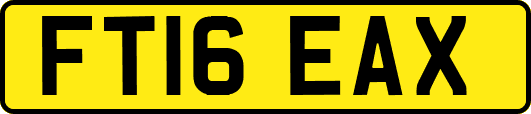 FT16 EAX